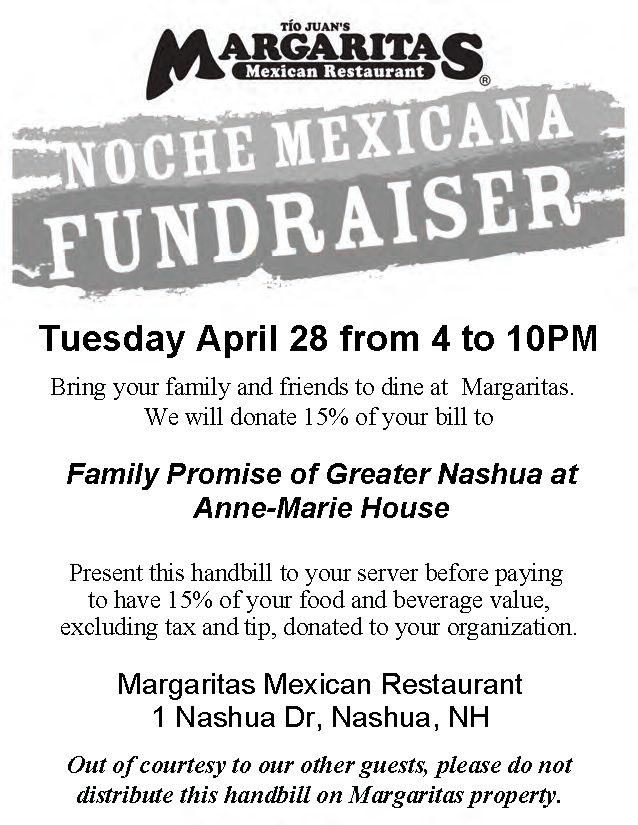 TÍO JUAN'S
MARGARITAS
Mexican Restaurant
®

NOCHE MEXICANA
FUNDRAISER

Tuesday April 28 from 4 to 10PM

Bring your family and friends to dine at Margaritas. We will donate 15% of your bill to

Family Promise of Greater Nashua at Anne-Marie House

Present this handbill to your server before paying to have 15% of your food and beverage value, excluding tax and tip, donated to your organization.

Margaritas Mexican Restaurant
1 Nashua Dr, Nashua, NH

Out of courtesy to our other guests, please do not distribute this handbill on Margaritas property.